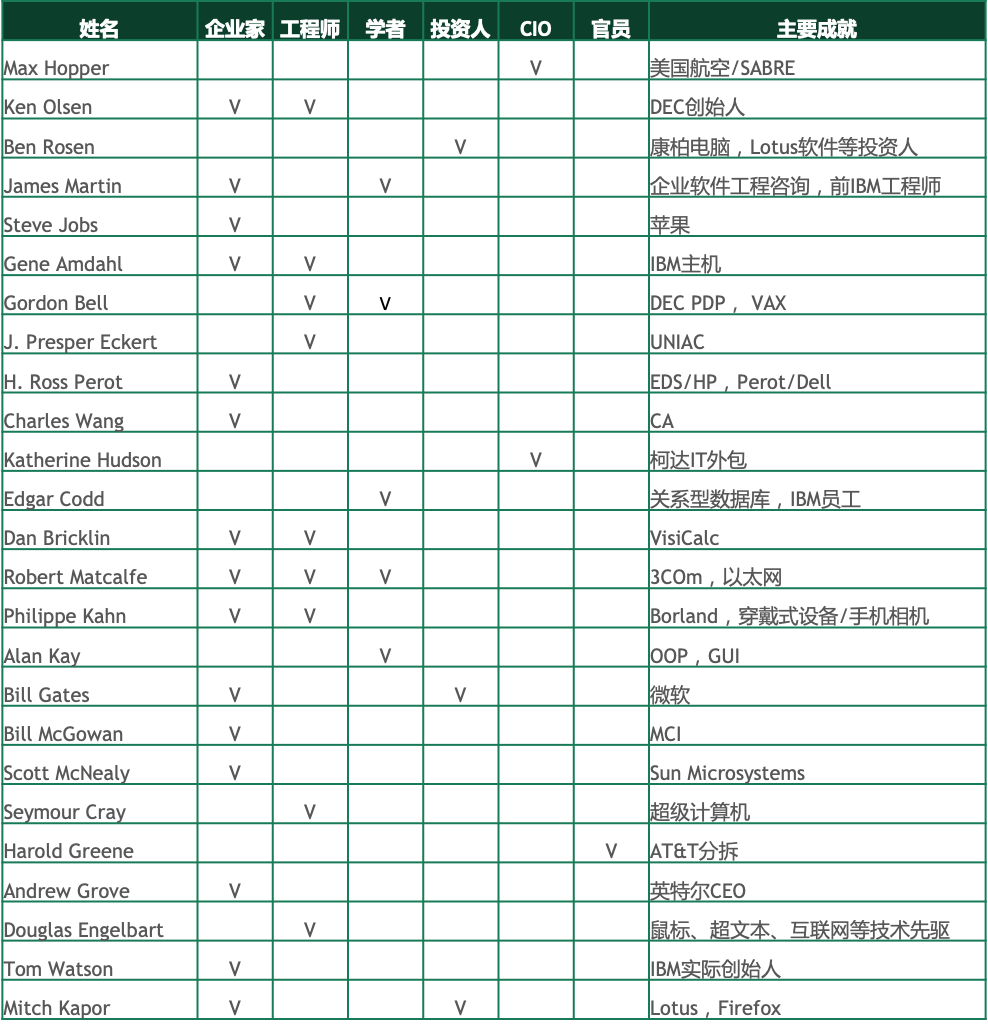 | 姓名 | 企业家 | 工程师 | 学者 | 投资人 | CIO | 官员 | 主要成就 |
|---|---|---|---|---|---|---|---|
| Max Hopper | | | | | V | | 美国航空/SABRE |
| Ken Olsen | V | V | | | | | DEC创始人 |
| Ben Rosen | | | | V | | | 康柏电脑，Lotus软件等投资人 |
| James Martin | V | | V | | | | 企业软件工程咨询，前IBM工程师 |
| Steve Jobs | V | | | | | | 苹果 |
| Gene Amdahl | V | V | | | | | IBM主机 |
| Gordon Bell | | V | V | | | | DEC PDP， VAX |
| J. Presper Eckert | | V | | | | | UNIAC |
| H. Ross Perot | V | | | | | | EDS/HP，Perot/Dell |
| Charles Wang | V | | | | | | CA |
| Katherine Hudson | | | | | V | | 柯达IT外包 |
| Edgar Codd | | | V | | | | 关系型数据库，IBM员工 |
| Dan Bricklin | V | V | | | | | VisiCalc |
| Robert Matcalfe | V | V | V | | | | 3COm，以太网 |
| Philippe Kahn | V | V | | | | | Borland，穿戴式设备/手机相机 |
| Alan Kay | | | V | | | | OOP，GUI |
| Bill Gates | V | | | V | | | 微软 |
| Bill McGowan | V | | | | | | MCI |
| Scott McNealy | V | | | | | | Sun Microsystems |
| Seymour Cray | | V | | | | | 超级计算机 |
| Harold Greene | | | | | | V | AT&T分拆 |
| Andrew Grove | V | | | | | | 英特尔CEO |
| Douglas Engelbart | | V | | | | | 鼠标、超文本、互联网等技术先驱 |
| Tom Watson | V | | | | | | IBM实际创始人 |
| Mitch Kapor | V | | | V | | | Lotus，Firefox |